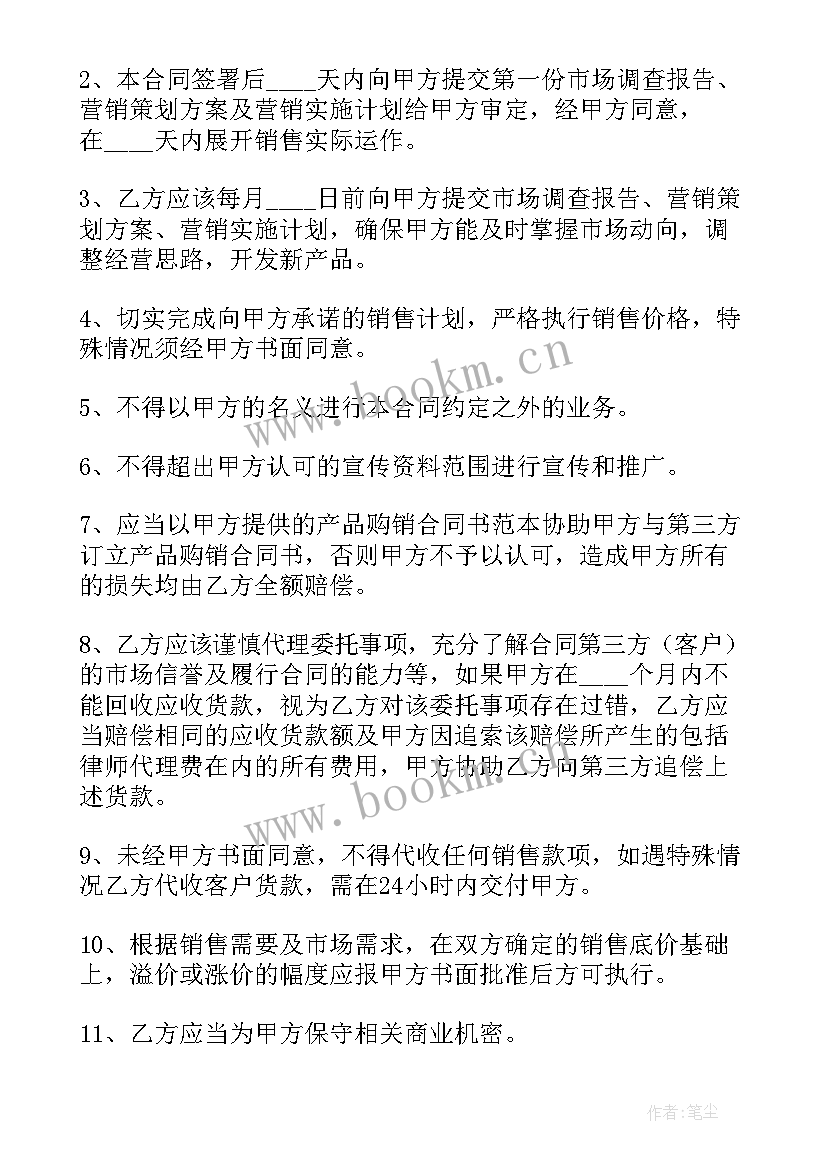 2、本合同签署后____天内向甲方提交第一份市场调查报告、营销策划方案及营销实施计划给甲方审定，经甲方同意，在____天内展开销售实际运作。

3、乙方应该每月____日前向甲方提交市场调查报告、营销策划方案、营销实施计划，确保甲方能及时掌握市场动向，调整经营思路，开发新产品。

4、切实完成向甲方承诺的销售计划，严格执行销售价格，特殊情况须经甲方书面同意。

5、不得以甲方的名义进行本合同约定之外的业务。

6、不得超出甲方认可的宣传资料范围进行宣传和推广。

7、应当以甲方提供的产品购销合同书范本协助甲方与第三方订立产品购销合同书，否则甲方不予以认可，造成甲方所有的损失均由乙方全额赔偿。

8、乙方应该谨慎代理委托事项，充分了解合同第三方（客户）的市场信誉及履行合同的能力等，如果甲方在____个月内不能回收应收货款，视为乙方对该委托事项存在过错，乙方应当赔偿相同的应收货款额及甲方因追索该赔偿所产生的包括律师代理费在内的所有费用，甲方协助乙方向第三方追偿上述货款。

9、未经甲方书面同意，不得代收任何销售款项，如遇特殊情况乙方代收客户货款，需在24小时内交付甲方。

10、根据销售需要及市场需求，在双方确定的销售底价基础上，溢价或涨价的幅度应报甲方书面批准后方可执行。

11、乙方应当为甲方保守相关商业机密。

www.bookm.cn

www.bookm.cn

作者：笔尘